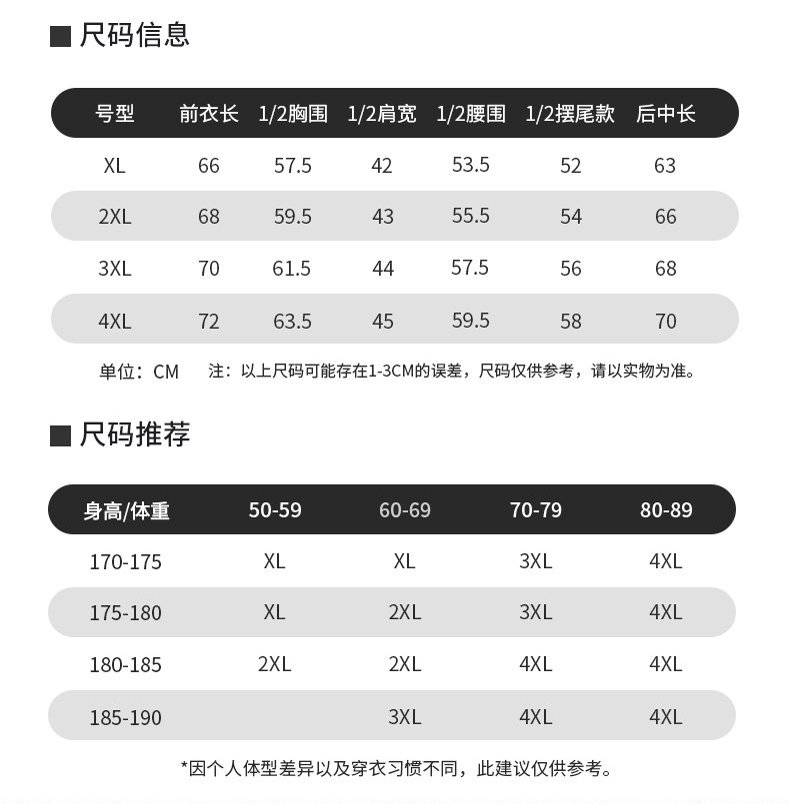 ■ 尺码信息

| 号型 | 前衣长 | 1/2胸围 | 1/2肩宽 | 1/2腰围 | 1/2摆尾款 | 后中长 |
|---|---|---|---|---|---|---|
| XL | 66 | 57.5 | 42 | 53.5 | 52 | 63 |
| 2XL | 68 | 59.5 | 43 | 55.5 | 54 | 66 |
| 3XL | 70 | 61.5 | 44 | 57.5 | 56 | 68 |
| 4XL | 72 | 63.5 | 45 | 59.5 | 58 | 70 |

单位：CM 注：以上尺码可能存在1-3CM的误差，尺码仅供参考，请以实物为准。

■ 尺码推荐

| 身高/体重 | 50-59 | 60-69 | 70-79 | 80-89 |
|---|---|---|---|---|
| 170-175 | XL | XL | 3XL | 4XL |
| 175-180 | XL | 2XL | 3XL | 4XL |
| 180-185 | 2XL | 2XL | 4XL | 4XL |
| 185-190 | | 3XL | 4XL | 4XL |

*因个人体型差异以及穿衣习惯不同，此建议仅供参考。